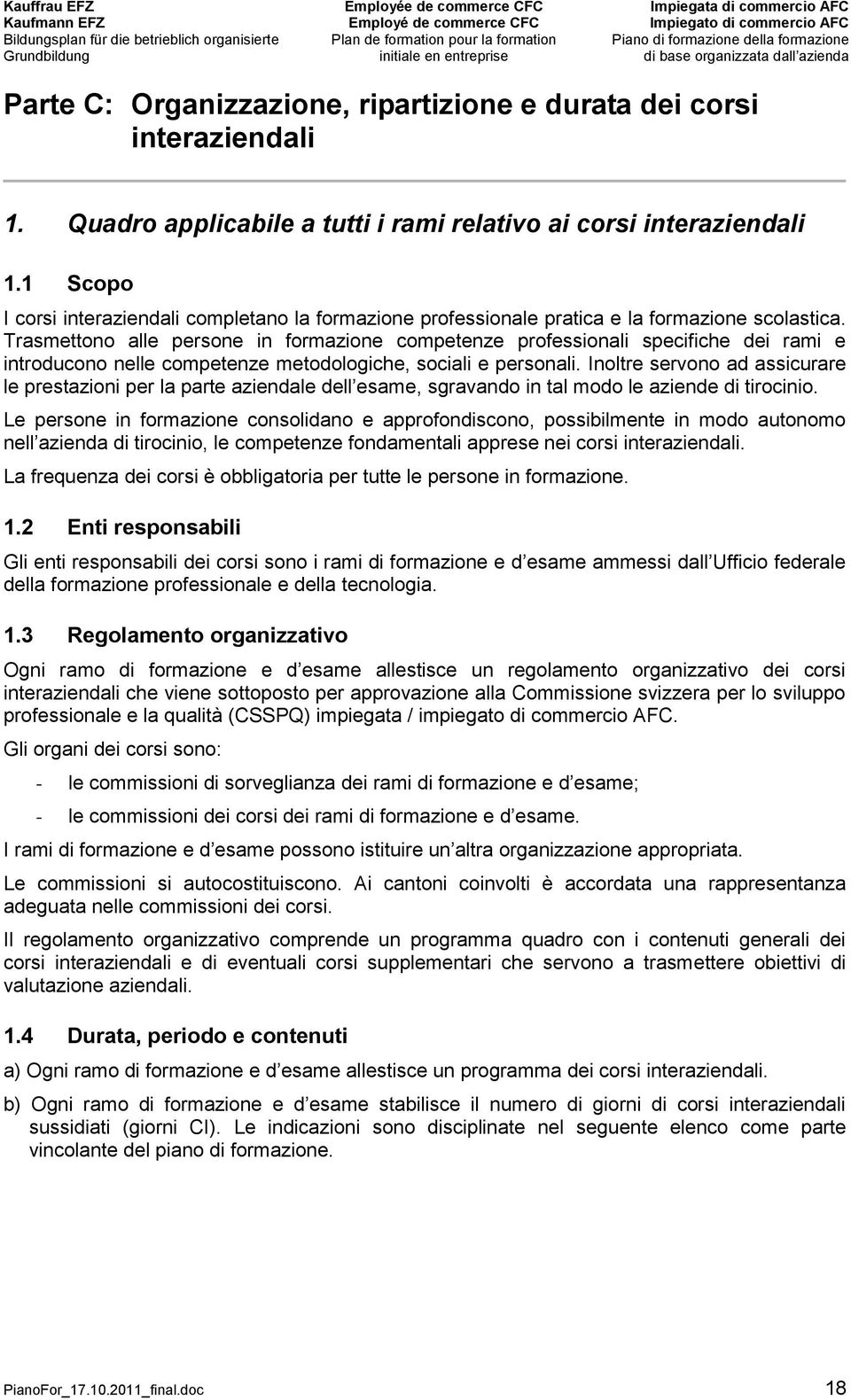 Kauffrau EFZ
Kaufmann EFZ
Bildungsplan für die betrieblich organisierte Grundbildung

Employée de commerce CFC
Employé de commerce CFC
Plan de formation pour la formation initiale en entreprise

Impiegata di commercio AFC
Impiegato di commercio AFC
Piano di formazione della formazione di base organizzata dall azienda

Parte C: Organizzazione, ripartizione e durata dei corsi interaziendali

1. Quadro applicabile a tutti i rami relativo ai corsi interaziendali

1.1 Scopo

I corsi interaziendali completano la formazione professionale pratica e la formazione scolastica. Trasmettono alle persone in formazione competenze professionali specifiche dei rami e introducono nelle competenze metodologiche, sociali e personali. Inoltre servono ad assicurare le prestazioni per la parte aziendale dell esame, sgravando in tal modo le aziende di tirocinio.

Le persone in formazione consolidano e approfondiscono, possibilmente in modo autonomo nell azienda di tirocinio, le competenze fondamentali apprese nei corsi interaziendali.

La frequenza dei corsi è obbligatoria per tutte le persone in formazione.

1.2 Enti responsabili

Gli enti responsabili dei corsi sono i rami di formazione e d esame ammessi dall Ufficio federale della formazione professionale e della tecnologia.

1.3 Regolamento organizzativo

Ogni ramo di formazione e d esame allestisce un regolamento organizzativo dei corsi interaziendali che viene sottoposto per approvazione alla Commissione svizzera per lo sviluppo professionale e la qualità (CSSPQ) impiegata / impiegato di commercio AFC.

Gli organi dei corsi sono:

- le commissioni di sorveglianza dei rami di formazione e d esame;

- le commissioni dei corsi dei rami di formazione e d esame.

I rami di formazione e d esame possono istituire un altra organizzazione appropriata.

Le commissioni si autocostituiscono. Ai cantoni coinvolti è accordata una rappresentanza adeguata nelle commissioni dei corsi.

Il regolamento organizzativo comprende un programma quadro con i contenuti generali dei corsi interaziendali e di eventuali corsi supplementari che servono a trasmettere obiettivi di valutazione aziendali.

1.4 Durata, periodo e contenuti

a) Ogni ramo di formazione e d esame allestisce un programma dei corsi interaziendali.

b) Ogni ramo di formazione e d esame stabilisce il numero di giorni di corsi interaziendali sussidiati (giorni CI). Le indicazioni sono disciplinate nel seguente elenco come parte vincolante del piano di formazione.

PianoFor_17.10.2011_final.doc 18